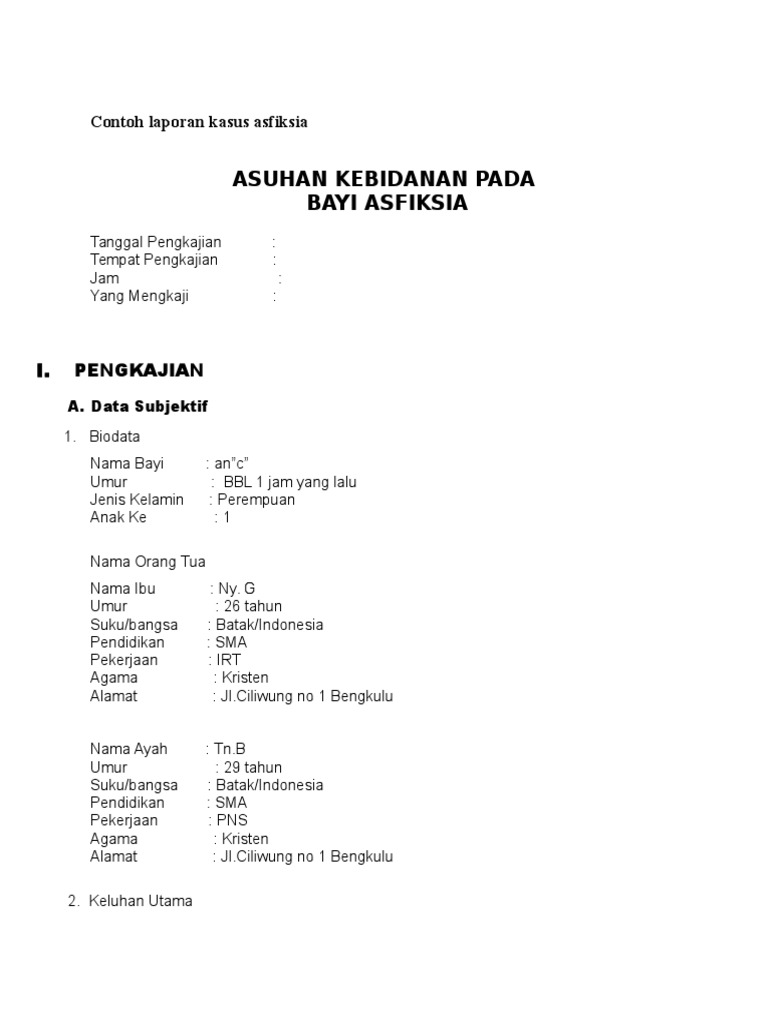 Contoh laporan kasus asfiksia

ASUHAN KEBIDANAN PADA
BAYI ASFIKSIA

Tanggal Pengkajian :
Tempat Pengkajian :
Jam :
Yang Mengkaji :

I. PENGKAJIAN

A. Data Subjektif

1. Biodata

Nama Bayi : an"c"
Umur : BBL 1 jam yang lalu
Jenis Kelamin : Perempuan
Anak Ke : 1

Nama Orang Tua

Nama Ibu : Ny. G
Umur : 26 tahun
Suku/bangsa : Batak/Indonesia
Pendidikan : SMA
Pekerjaan : IRT
Agama : Kristen
Alamat : Jl.Ciliwung no 1 Bengkulu

Nama Ayah : Tn.B
Umur : 29 tahun
Suku/bangsa : Batak/Indonesia
Pendidikan : SMA
Pekerjaan : PNS
Agama : Kristen
Alamat : Jl.Ciliwung no 1 Bengkulu

2. Keluhan Utama